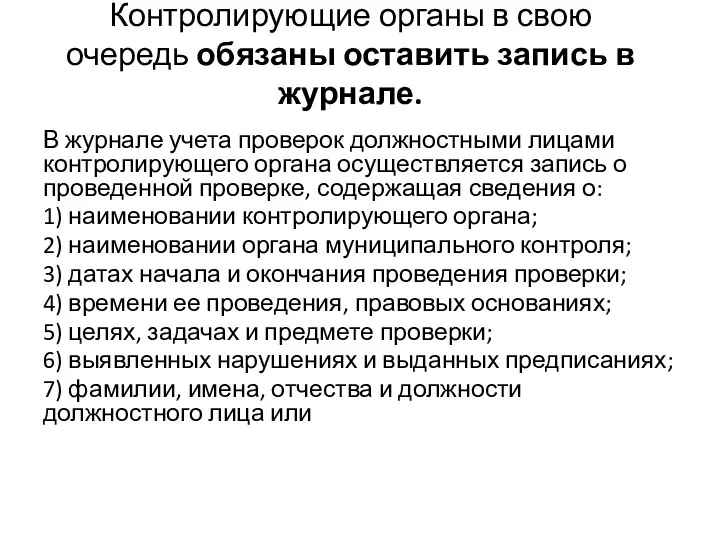 Контролирующие органы в свою очередь обязаны оставить запись в журнале.

В журнале учета проверок должностными лицами контролирующего органа осуществляется запись о проведенной проверке, содержащая сведения о:
1) наименовании контролирующего органа;
2) наименовании органа муниципального контроля;
3) датах начала и окончания проведения проверки;
4) времени ее проведения, правовых основаниях;
5) целях, задачах и предмете проверки;
6) выявленных нарушениях и выданных предписаниях;
7) фамилии, имена, отчества и должности должностного лица или